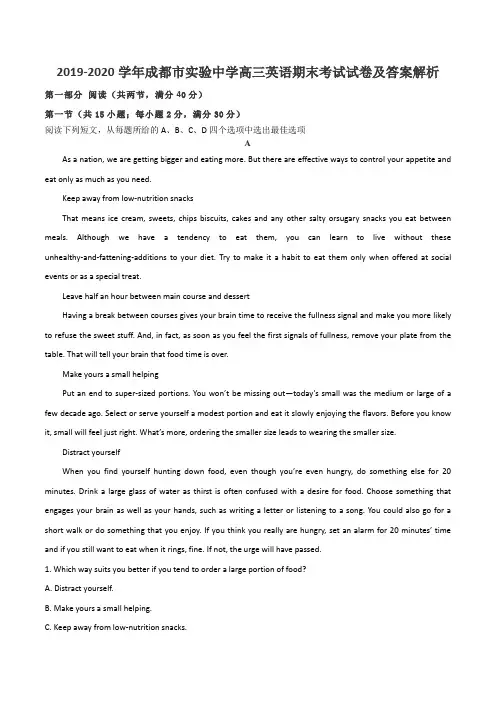 2019-2020 学年成都市实验中学高三英语期末考试试卷及答案解析

第一部分 阅读（共两节，满分 40 分）

第一节（共 15 小题；每小题 2 分，满分 30 分）

阅读下列短文，从每题所给的 A、B、C、D 四个选项中选出最佳选项

A

As a nation, we are getting bigger and eating more. But there are effective ways to control your appetite and eat only as much as you need.

Keep away from low-nutrition snacks

That means ice cream, sweets, chips biscuits, cakes and any other salty orsugary snacks you eat between meals. Although we have a tendency to eat them, you can learn to live without these unhealthy-and-fattening-additions to your diet. Try to make it a habit to eat them only when offered at social events or as a special treat.

Leave half an hour between main course and dessert

Having a break between courses gives your brain time to receive the fullness signal and make you more likely to refuse the sweet stuff. And, in fact, as soon as you feel the first signals of fullness, remove your plate from the table. That will tell your brain that food time is over.

Make yours a small helping

Put an end to super-sized portions. You won't be missing out—today's small was the medium or large of a few decade ago. Select or serve yourself a modest portion and eat it slowly enjoying the flavors. Before you know it, small will feel just right. What's more, ordering the smaller size leads to wearing the smaller size.

Distract yourself

When you find yourself hunting down food, even though you're even hungry, do something else for 20 minutes. Drink a large glass of water as thirst is often confused with a desire for food. Choose something that engages your brain as well as your hands, such as writing a letter or listening to a song. You could also go for a short walk or do something that you enjoy. If you think you really are hungry, set an alarm for 20 minutes' time and if you still want to eat when it rings, fine. If not, the urge will have passed.

1. Which way suits you better if you tend to order a large portion of food?

A. Distract yourself.

B. Make yours a small helping.

C. Keep away from low-nutrition snacks.